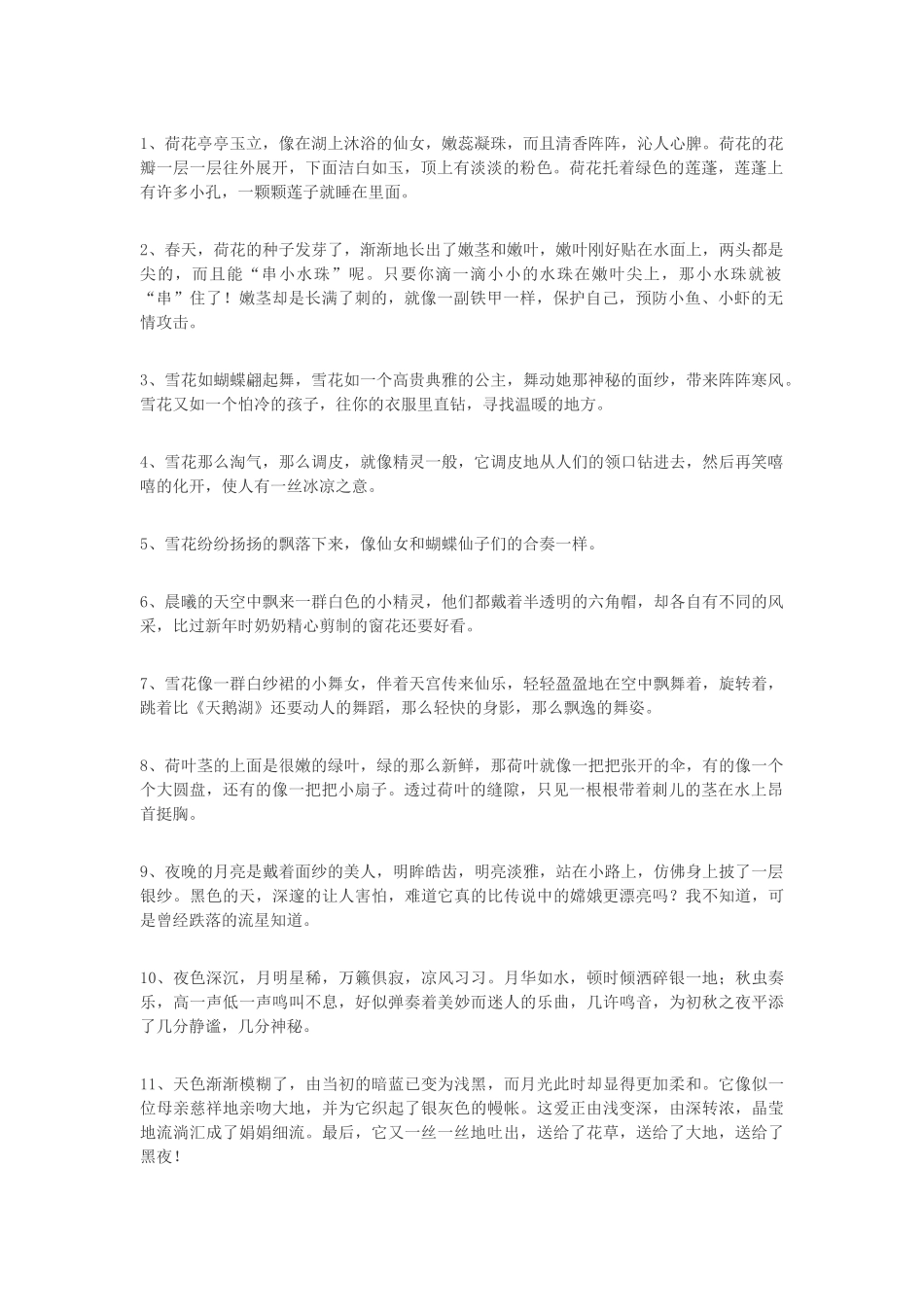 1、荷花亭亭玉立，像在湖上沐浴的仙女，嫩蕊凝珠，而且清香阵阵，沁人心脾。荷花的花瓣一层一层往外展开，下面洁白如玉，顶上有淡淡的粉色。荷花托着绿色的莲蓬，莲蓬上有许多小孔，一颗颗莲子就睡在里面。

2、春天，荷花的种子发芽了，渐渐地长出了嫩茎和嫩叶，嫩叶刚好贴在水面上，两头都是尖的，而且能“串小水珠”呢。只要你滴一滴小小的水珠在嫩叶尖上，那小水珠就被“串”住了！嫩茎却是长满了刺的，就像一副铁甲一样，保护自己，预防小鱼、小虾的无情攻击。

3、雪花如蝴蝶翩起舞，雪花如一个高贵典雅的公主，舞动她那神秘的面纱，带来阵阵寒风。雪花又如一个怕冷的孩子，往你的衣服里直钻，寻找温暖的地方。

4、雪花那么淘气，那么调皮，就像精灵一般，它调皮地从人们的领口钻进去，然后再笑嘻嘻的化开，使人有一丝冰凉之意。

5、雪花纷纷扬扬的飘落下来，像仙女和蝴蝶仙子们的合奏一样。

6、晨曦的天空中飘来一群白色的小精灵，他们都戴着半透明的六角帽，却各自有不同的风采，比过新年时奶奶精心剪制的窗花还要好看。

7、雪花像一群白纱裙的小舞女，伴着天宫传来仙乐，轻轻盈盈地在空中飘舞着，旋转着，跳着比《天鹅湖》还要动人的舞蹈，那么轻快的身影，那么飘逸的舞姿。

8、荷叶茎的上面是很嫩的绿叶，绿的那么新鲜，那荷叶就像一把把张开的伞，有的像一个个大圆盘，还有的像一把把小扇子。透过荷叶的缝隙，只见一根根带着刺儿的茎在水上昂首挺胸。

9、夜晚的月亮是戴着面纱的美人，明眸皓齿，明亮淡雅，站在小路上，仿佛身上披了一层银纱。黑色的天，深邃的让人害怕，难道它真的比传说中的嫦娥更漂亮吗？我不知道，可是曾经跌落的流星知道。

10、夜色深沉，月明星稀，万籁俱寂，凉风习习。月华如水，顿时倾洒碎银一地；秋虫奏乐，高一声低一声鸣叫不息，好似弹奏着美妙而迷人的乐曲，几许鸣音，为初秋之夜平添了几分静谧，几分神秘。

11、天色渐渐模糊了，由当初的暗蓝已变为浅黑，而月光此时却显得更加柔和。它像似一位母亲慈祥地亲吻大地，并为它织起了银灰色的幔帐。这爱正由浅变深，由深转浓，晶莹地流淌汇成了娟娟细流。最后，它又一丝一丝地吐出，送给了花草，送给了大地，送给了黑夜！